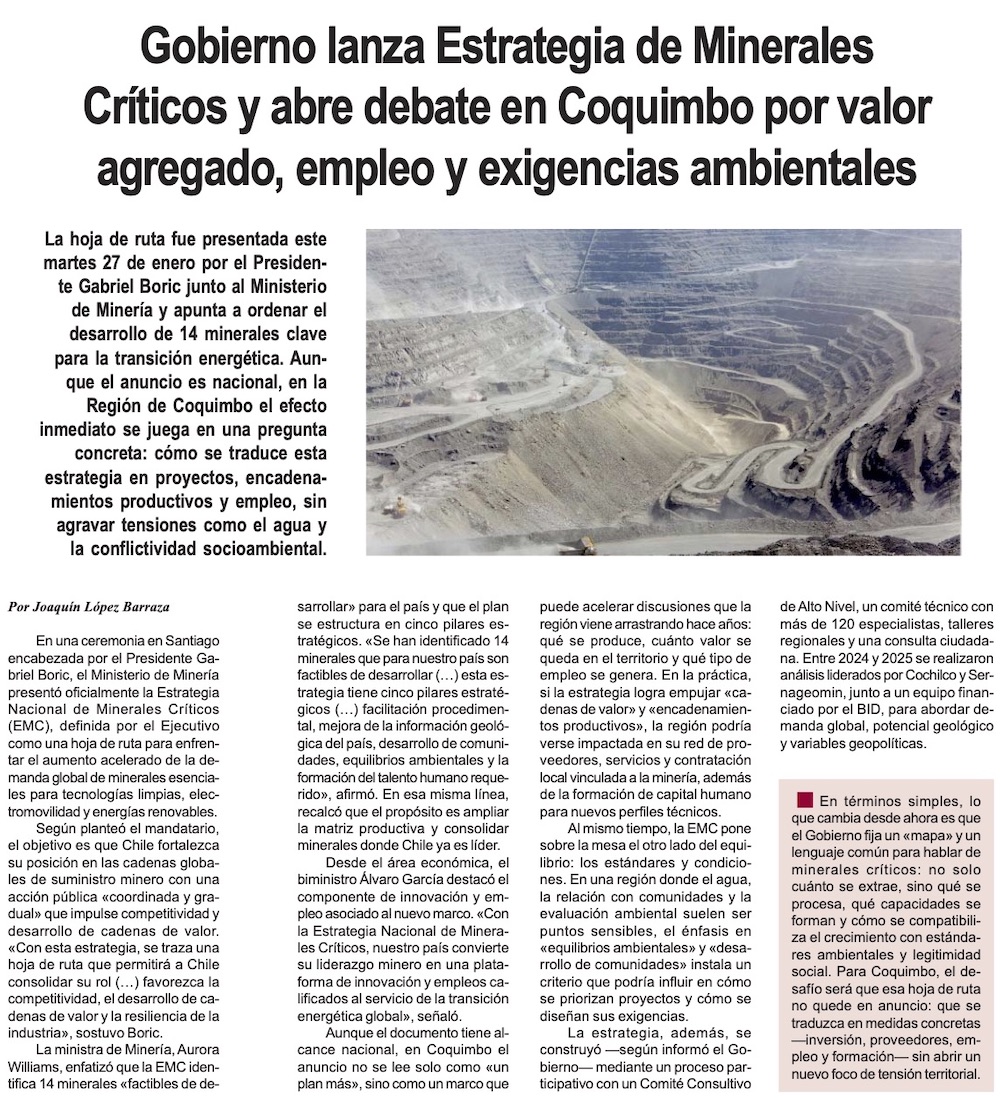 Gobierno lanza Estrategia de Minerales Críticos y abre debate en Coquimbo por valor agregado, empleo y exigencias ambientales

La hoja de ruta fue presentada este martes 27 de enero por el Presidente Gabriel Boric junto al Ministerio de Minería y apunta a ordenar el desarrollo de 14 minerales clave para la transición energética. Aunque el anuncio es nacional, en la Región de Coquimbo el efecto inmediato se juega en una pregunta concreta: cómo se traduce esta estrategia en proyectos, encadenamientos productivos y empleo, sin agravar tensiones como el agua y la conflictividad socioambiental.

Por Joaquín López Barraza

En una ceremonia en Santiago encabezada por el Presidente Gabriel Boric, el Ministerio de Minería presentó oficialmente la Estrategia Nacional de Minerales Críticos (EMC), definida por el Ejecutivo como una hoja de ruta para enfrentar el aumento acelerado de la demanda global de minerales esenciales para tecnologías limpias, electromovilidad y energías renovables.

Según planteó el mandatario, el objetivo es que Chile fortalezca su posición en las cadenas globales de suministro minero con una acción pública «coordinada y gradual» que impulse competitividad y desarrollo de cadenas de valor. «Con esta estrategia, se traza una hoja de ruta que permitirá a Chile consolidar su rol (…) favorezca la competitividad, el desarrollo de cadenas de valor y la resiliencia de la industria», sostuvo Boric.

La ministra de Minería, Aurora Williams, enfatizó que la EMC identifica 14 minerales «factibles de desarrollar» para el país y que el plan se estructura en cinco pilares estratégicos. «Se han identificado 14 minerales que para nuestro país son factibles de desarrollar (…) esta estrategia tiene cinco pilares estratégicos (…) facilitación procedimental, mejora de la información geológica del país, desarrollo de comunidades, equilibrios ambientales y la formación del talento humano requerido», afirmó. En esa misma línea, recalcó que el propósito es ampliar la matriz productiva y consolidar minerales donde Chile ya es líder.

Desde el área económica, el biministro Álvaro García destacó el componente de innovación y empleo asociado al nuevo marco. «Con la Estrategia Nacional de Minerales Críticos, nuestro país convierte su liderazgo minero en una plataforma de innovación y empleos calificados al servicio de la transición energética global», señaló.

Aunque el documento tiene alcance nacional, en Coquimbo el anuncio no se lee solo como «un plan más», sino como un marco que puede acelerar discusiones que la región viene arrastrando hace años: qué se produce, cuánto valor se queda en el territorio y qué tipo de empleo se genera. En la práctica, si la estrategia logra empujar «cadenas de valor» y «encadenamientos productivos», la región podría verse impactada en su red de proveedores, servicios y contratación local vinculada a la minería, además de la formación de capital humano para nuevos perfiles técnicos.

Al mismo tiempo, la EMC pone sobre la mesa el otro lado del equilibrio: los estándares y condiciones. En una región donde el agua, la relación con comunidades y la evaluación ambiental suelen ser puntos sensibles, el énfasis en «equilibrios ambientales» y «desarrollo de comunidades» instala un criterio que podría influir en cómo se priorizan proyectos y cómo se diseñan sus exigencias.

La estrategia, además, se construyó —según informó el Gobierno— mediante un proceso participativo con un Comité Consultivo de Alto Nivel, un comité técnico con más de 120 especialistas, talleres regionales y una consulta ciudadana. Entre 2024 y 2025 se realizaron análisis liderados por Cochilco y Sernageomin, junto a un equipo financiado por el BID, para abordar demanda global, potencial geológico y variables geopolíticas.

En términos simples, lo que cambia desde ahora es que el Gobierno fija un «mapa» y un lenguaje común para hablar de minerales críticos: no solo cuánto se extrae, sino qué se procesa, qué capacidades se forman y cómo se compatibiliza el crecimiento con estándares ambientales y legitimidad social. Para Coquimbo, el desafío será que esa hoja de ruta no quede en anuncio: que se traduzca en medidas concretas —inversión, proveedores, empleo y formación— sin abrir un nuevo foco de tensión territorial.